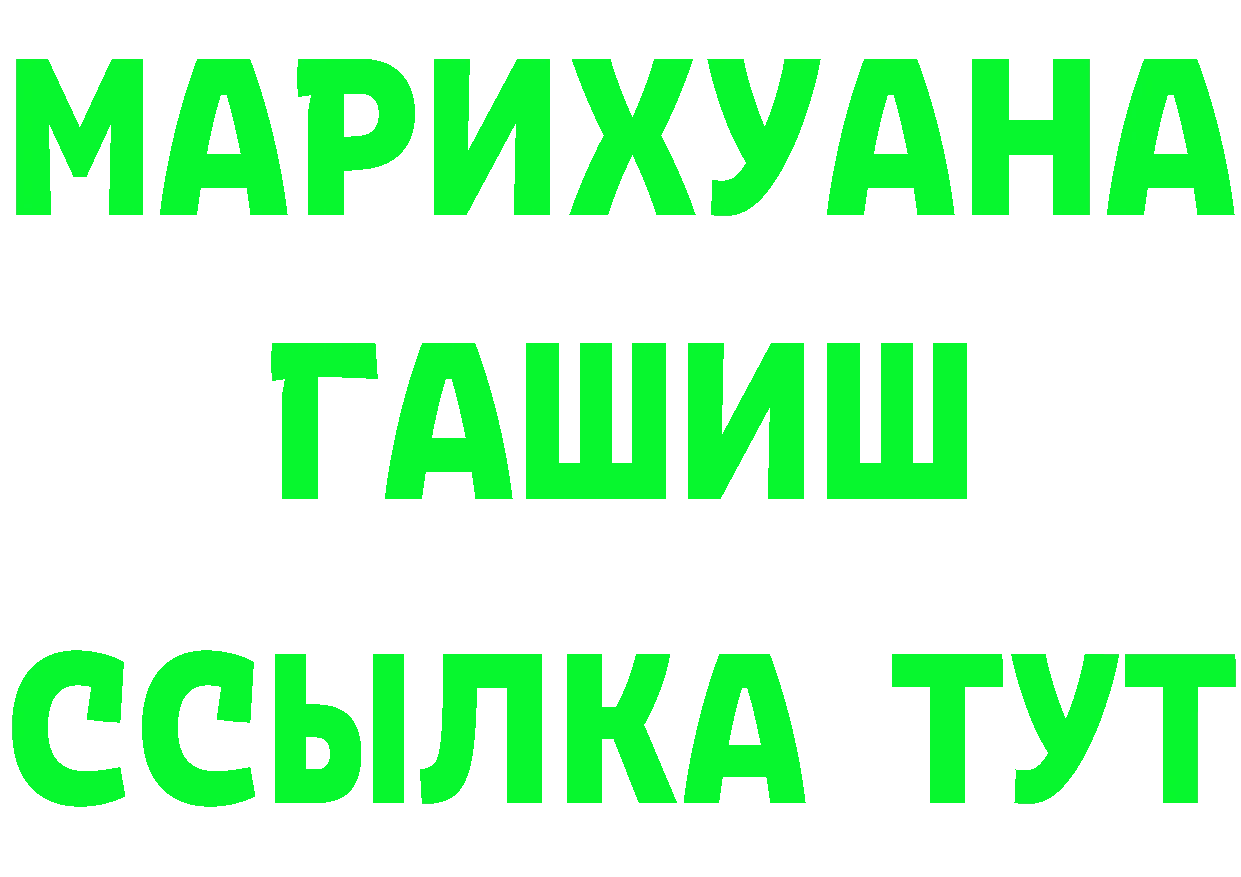 МАРИХУАНА
ГАШИШ
ССЫЛКА ТУТ